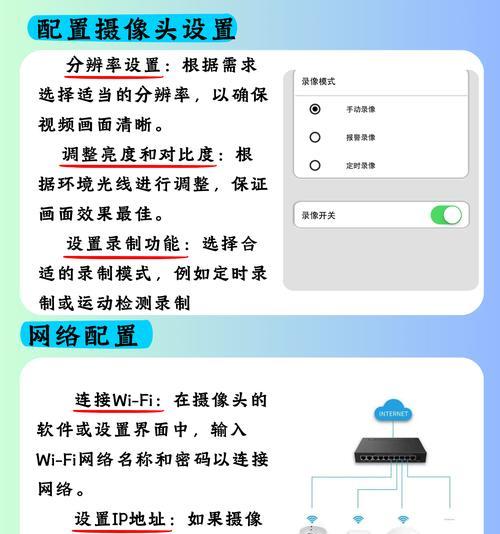 配置摄像头设置

分辨率设置：根据需求选择适当的分辨率，以确保视频画面清晰。

调整亮度和对比度：根据环境光线进行调整，保证画面效果最佳。

设置录制功能：选择合适的录制模式，例如定时录制或运动检测录制

录像模式

手动录像

报警录像

定时录像

录像开关

网络配置

连接Wi-Fi：在摄像头的软件或设置界面中，输入Wi-Fi网络名称和密码以连接网络。

设置IP地址：如果摄像

INTERNET